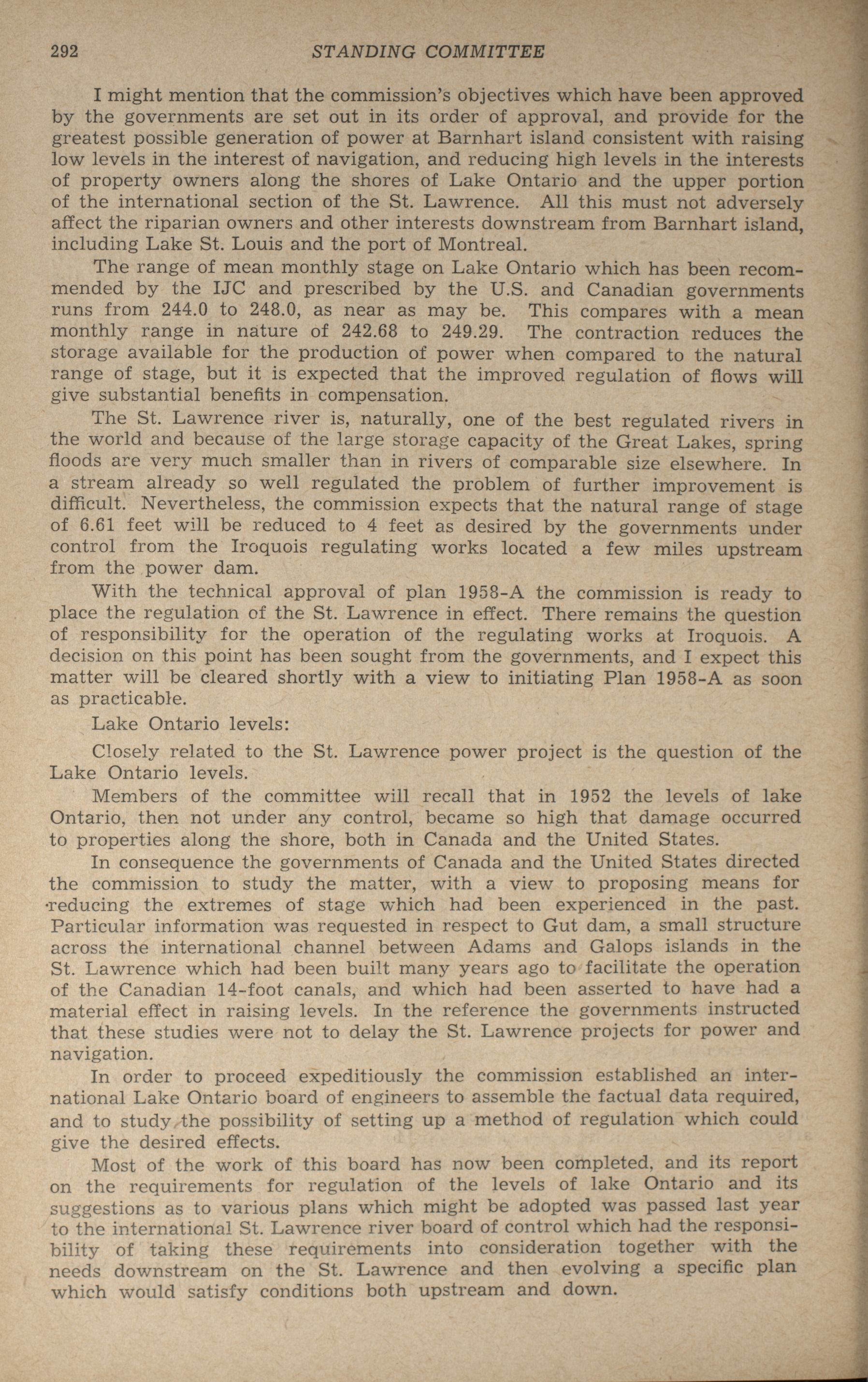 292 STANDING COMMITTEE

I might mention that the commission's objectives which have been approved by the governments are set out in its order of approval, and provide for the greatest possible generation of power at Barnhart island consistent with raising low levels in the interest of navigation, and reducing high levels in the interests of property owners along the shores of Lake Ontario and the upper portion of the international section of the St. Lawrence. All this must not adversely affect the riparian owners and other interests downstream from Barnhart island, including Lake St. Louis and the port of Montreal.

The range of mean monthly stage on Lake Ontario which has been recommended by the IJC and prescribed by the U.S. and Canadian governments runs from 244.0 to 248.0, as near as may be. This compares with a mean monthly range in nature of 242.68 to 249.29. The contraction reduces the storage available for the production of power when compared to the natural range of stage, but it is expected that the improved regulation of flows will give substantial benefits in compensation.

The St. Lawrence river is, naturally, one of the best regulated rivers in the world and because of the large storage capacity of the Great Lakes, spring floods are very much smaller than in rivers of comparable size elsewhere. In a stream already so well regulated the problem of further improvement is difficult. Nevertheless, the commission expects that the natural range of stage of 6.61 feet will be reduced to 4 feet as desired by the governments under control from the Iroquois regulating works located a few miles upstream from the power dam.

With the technical approval of plan 1958-A the commission is ready to place the regulation of the St. Lawrence in effect. There remains the question of responsibility for the operation of the regulating works at Iroquois. A decision on this point has been sought from the governments, and I expect this matter will be cleared shortly with a view to initiating Plan 1958-A as soon as practicable.

Lake Ontario levels:

Closely related to the St. Lawrence power project is the question of the Lake Ontario levels.

Members of the committee will recall that in 1952 the levels of lake Ontario, then not under any control, became so high that damage occurred to properties along the shore, both in Canada and the United States.

In consequence the governments of Canada and the United States directed the commission to study the matter, with a view to proposing means for reducing the extremes of stage which had been experienced in the past. Particular information was requested in respect to Gut dam, a small structure across the international channel between Adams and Galops islands in the St. Lawrence which had been built many years ago to facilitate the operation of the Canadian 14-foot canals, and which had been asserted to have had a material effect in raising levels. In the reference the governments instructed that these studies were not to delay the St. Lawrence projects for power and navigation.

In order to proceed expeditiously the commission established an international Lake Ontario board of engineers to assemble the factual data required, and to study the possibility of setting up a method of regulation which could give the desired effects.

Most of the work of this board has now been completed, and its report on the requirements for regulation of the levels of lake Ontario and its suggestions as to various plans which might be adopted was passed last year to the international St. Lawrence river board of control which had the responsibility of taking these requirements into consideration together with the needs downstream on the St. Lawrence and then evolving a specific plan which would satisfy conditions both upstream and down.